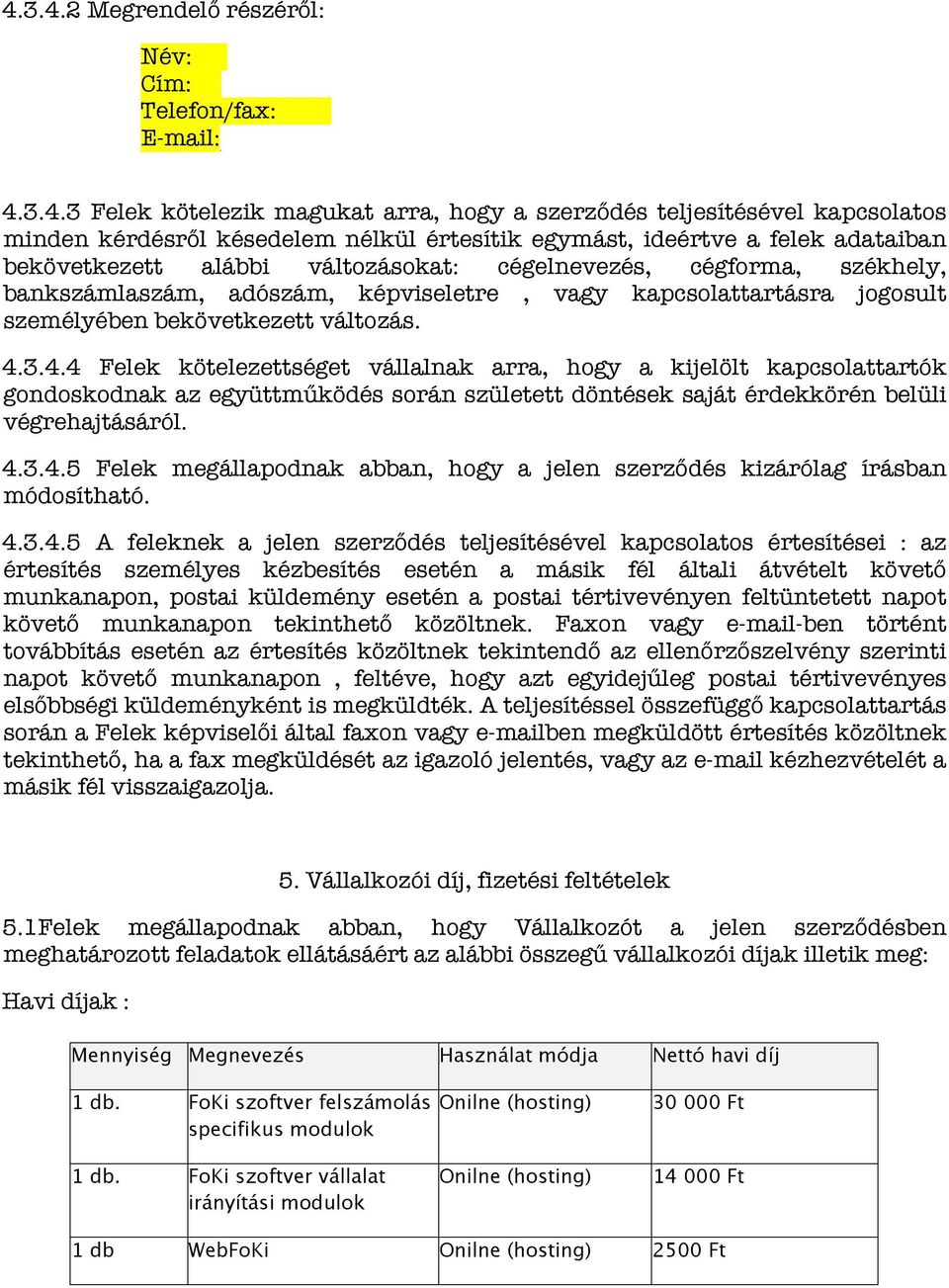 4.3.4.2 Megrendelő részéről:

Név:
Cím:
Telefon/fax:
E-mail:

4.3.4.3 Felek kötelezik magukat arra, hogy a szerződés teljesítésével kapcsolatos minden kérdésről késedelem nélkül értesítik egymást, ideértve a felek adataiban bekövetkezett alábbi változásokat: cégelnevezés, cégforma, székhely, bankszámlaszám, adószám, képviseletre , vagy kapcsolattartásra jogosult személyében bekövetkezett változás.

4.3.4.4 Felek kötelezettséget vállalnak arra, hogy a kijelölt kapcsolattartók gondoskodnak az együttműködés során született döntések saját érdekkörén belüli végrehajtásáról.

4.3.4.5 Felek megállapodnak abban, hogy a jelen szerződés kizárólag írásban módosítható.

4.3.4.5 A feleknek a jelen szerződés teljesítésével kapcsolatos értesítései : az értesítés személyes kézbesítés esetén a másik fél általi átvételt követő munkanapon, postai küldemény esetén a postai tértivevényen feltüntetett napot követő munkanapon tekinthető közöltnek. Faxon vagy e-mail-ben történt továbbítás esetén az értesítés közöltnek tekintendő az ellenőrzőszelvény szerinti napot követő munkanapon , feltéve, hogy azt egyidejűleg postai tértivevényes elsőbbségi küldeményként is megküldték. A teljesítéssel összefüggő kapcsolattartás során a Felek képviselői által faxon vagy e-mailben megküldött értesítés közöltnek tekinthető, ha a fax megküldését az igazoló jelentés, vagy az e-mail kézhezvételét a másik fél visszaigazolja.

5. Vállalkozói díj, fizetési feltételek

5.1Felek megállapodnak abban, hogy Vállalkozót a jelen szerződésben meghatározott feladatok ellátásáért az alábbi összegű vállalkozói díjak illetik meg:

Havi díjak :

| Mennyiség | Megnevezés | Használat módja | Nettó havi díj |
|---|---|---|---|
| 1 db. | FoKi szoftver felszámolás specifikus modulok | Onilne (hosting) | 30 000 Ft |
| 1 db. | FoKi szoftver vállalat irányítási modulok | Onilne (hosting) | 14 000 Ft |
| 1 db | WebFoKi | Onilne (hosting) | 2500 Ft |